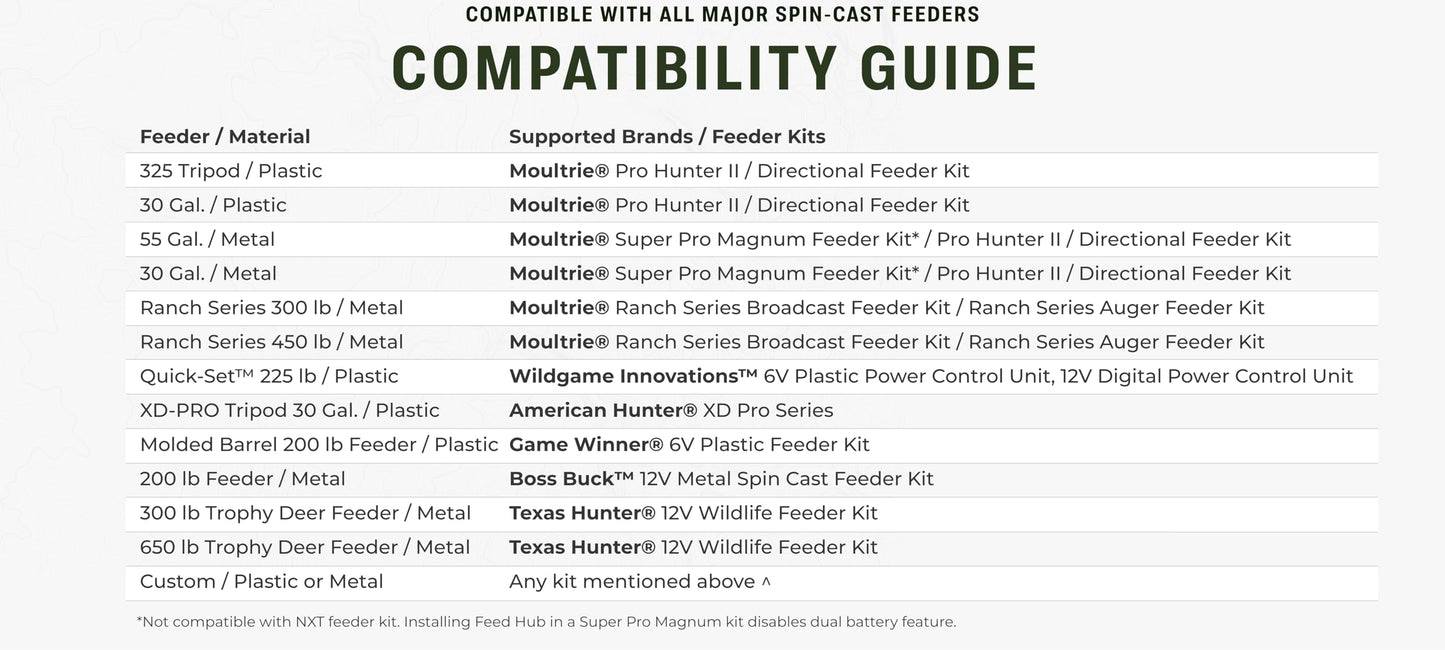 COMPATIBLE WITH ALL MAJOR SPIN-CAST FEEDERS

COMPATIBILITY GUIDE

| Feeder / Material | Supported Brands / Feeder Kits |
|---|---|
| 325 Tripod / Plastic | Moultrie® Pro Hunter II / Directional Feeder Kit |
| 30 Gal. / Plastic | Moultrie® Pro Hunter II / Directional Feeder Kit |
| 55 Gal. / Metal | Moultrie® Super Pro Magnum Feeder Kit* / Pro Hunter II / Directional Feeder Kit |
| 30 Gal. / Metal | Moultrie® Super Pro Magnum Feeder Kit* / Pro Hunter II / Directional Feeder Kit |
| Ranch Series 300 lb / Metal | Moultrie® Ranch Series Broadcast Feeder Kit / Ranch Series Auger Feeder Kit |
| Ranch Series 450 lb / Metal | Moultrie® Ranch Series Broadcast Feeder Kit / Ranch Series Auger Feeder Kit |
| Quick-Set™ 225 lb / Plastic | Wildgame Innovations™ 6V Plastic Power Control Unit, 12V Digital Power Control Unit |
| XD-PRO Tripod 30 Gal. / Plastic | American Hunter® XD Pro Series |
| Molded Barrel 200 lb Feeder / Plastic | Game Winner® 6V Plastic Feeder Kit |
| 200 lb Feeder / Metal | Boss Buck™ 12V Metal Spin Cast Feeder Kit |
| 300 lb Trophy Deer Feeder / Metal | Texas Hunter® 12V Wildlife Feeder Kit |
| 650 lb Trophy Deer Feeder / Metal | Texas Hunter® 12V Wildlife Feeder Kit |
| Custom / Plastic or Metal | Any kit mentioned above ^ |

*Not compatible with NXT feeder kit. Installing Feed Hub in a Super Pro Magnum kit disables dual battery feature.